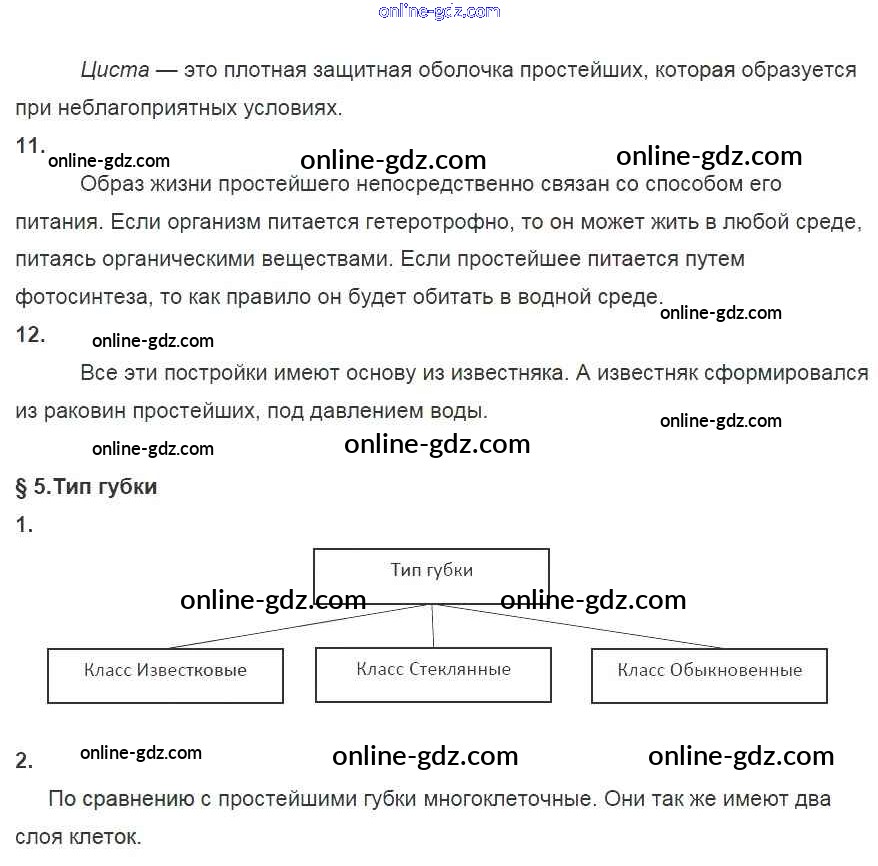 online-gdz.com

Циста — это плотная защитная оболочка простейших, которая образуется при неблагоприятных условиях.

11.
online-gdz.com online-gdz.com online-gdz.com

Образ жизни простейшего непосредственно связан со способом его питания. Если организм питается гетеротрофно, то он может жить в любой среде, питаясь органическими веществами. Если простейшее питается путем фотосинтеза, то как правило он будет обитать в водной среде.

online-gdz.com
12.
online-gdz.com

Все эти постройки имеют основу из известняка. А известняк сформировался из раковин простейших, под давлением воды.

online-gdz.com
online-gdz.com online-gdz.com

§ 5.Тип губки
1.

Тип губки
online-gdz.com online-gdz.com
Класс Известковые
Класс Стеклянные
Класс Обыкновенные

2.
online-gdz.com online-gdz.com online-gdz.com

По сравнению с простейшими губки многоклеточные. Они так же имеют два слоя клеток.